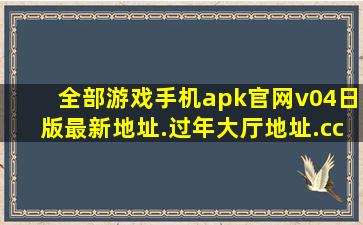 全部游戏手机apk官网v04日版最新地址.过年大厅地址.cc